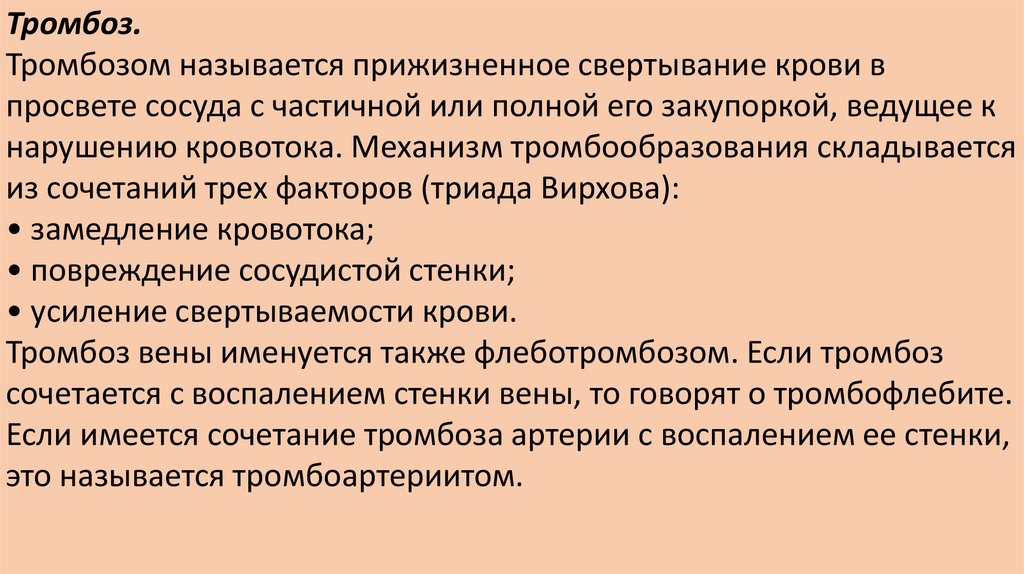 Тромбоз.
Тромбозом называется прижизненное свертывание крови в просвете сосуда с частичной или полной его закупоркой, ведущее к нарушению кровотока. Механизм тромбообразования складывается из сочетаний трех факторов (триада Вирхова):
• замедление кровотока;
• повреждение сосудистой стенки;
• усиление свертываемости крови.
Тромбоз вены именуется также флеботромбозом. Если тромбоз сочетается с воспалением стенки вены, то говорят о тромбофлебите. Если имеется сочетание тромбоза артерии с воспалением ее стенки, это называется тромбоартериитом.